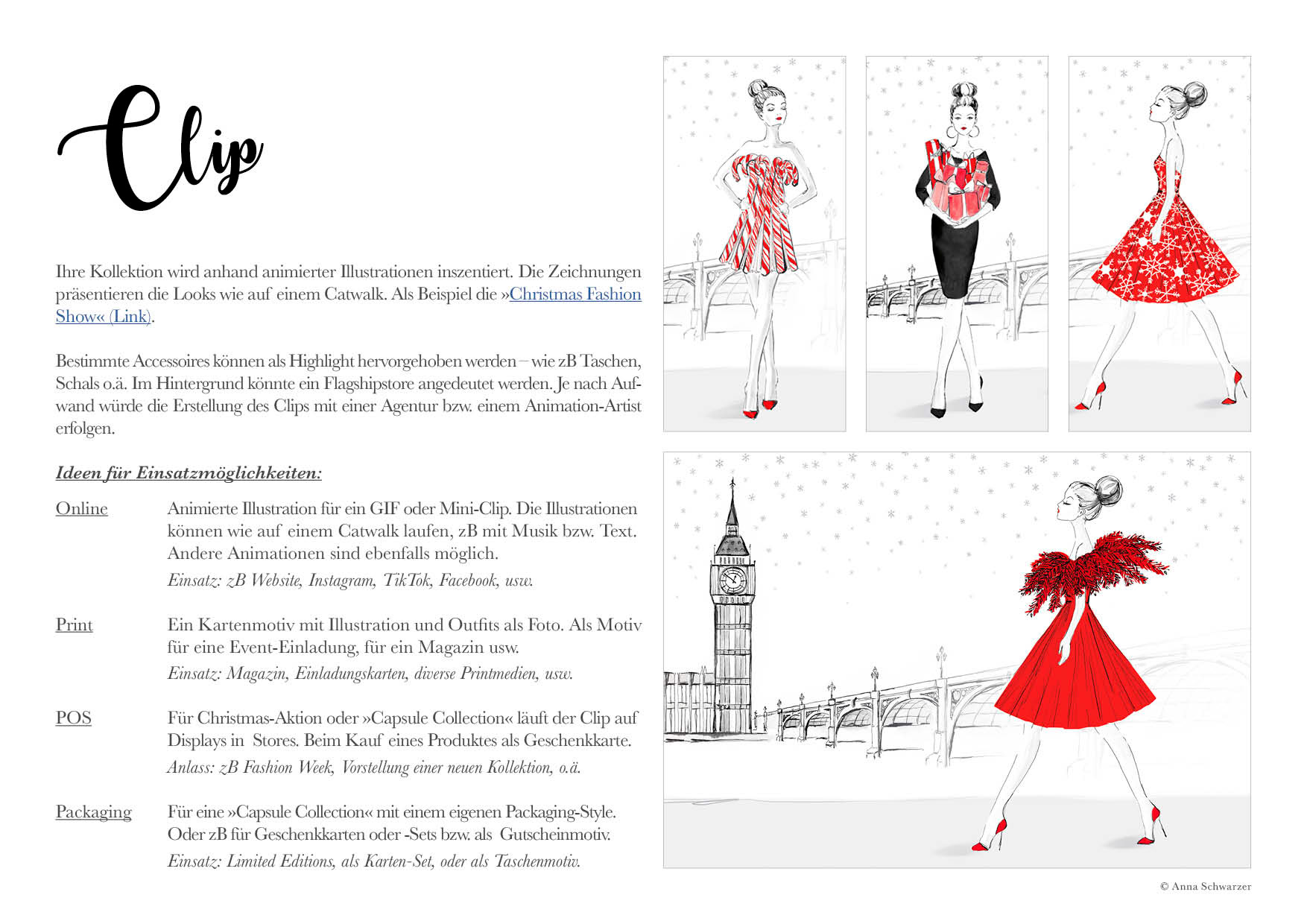 Clip

Ihre Kollektion wird anhand animierter Illustrationen inszentiert. Die Zeichnungen präsentieren die Looks wie auf einem Catwalk. Als Beispiel die »Christmas Fashion Show« (Link).

Bestimmte Accessoires können als Highlight hervorgehoben werden – wie zB Taschen, Schals o.ä. Im Hintergrund könnte ein Flagshipstore angedeutet werden. Je nach Aufwand würde die Erstellung des Clips mit einer Agentur bzw. einem Animation-Artist erfolgen.

Ideen für Einsatzmöglichkeiten:

Online Animierte Illustration für ein GIF oder Mini-Clip. Die Illustrationen können wie auf einem Catwalk laufen, zB mit Musik bzw. Text. Andere Animationen sind ebenfalls möglich.
Einsatz: zB Website, Instagram, TikTok, Facebook, usw.

Print Ein Kartenmotiv mit Illustration und Outfits als Foto. Als Motiv für eine Event-Einladung, für ein Magazin usw.
Einsatz: Magazin, Einladungskarten, diverse Printmedien, usw.

POS Für Christmas-Aktion oder »Capsule Collection« läuft der Clip auf Displays in Stores. Beim Kauf eines Produktes als Geschenkkarte.
Anlass: zB Fashion Week, Vorstellung einer neuen Kollektion, o.ä.

Packaging Für eine »Capsule Collection« mit einem eigenen Packaging-Style. Oder zB für Geschenkkarten oder -Sets bzw. als Gutscheinmotiv.
Einsatz: Limited Editions, als Karten-Set, oder als Taschenmotiv.

© Anna Schwarzer